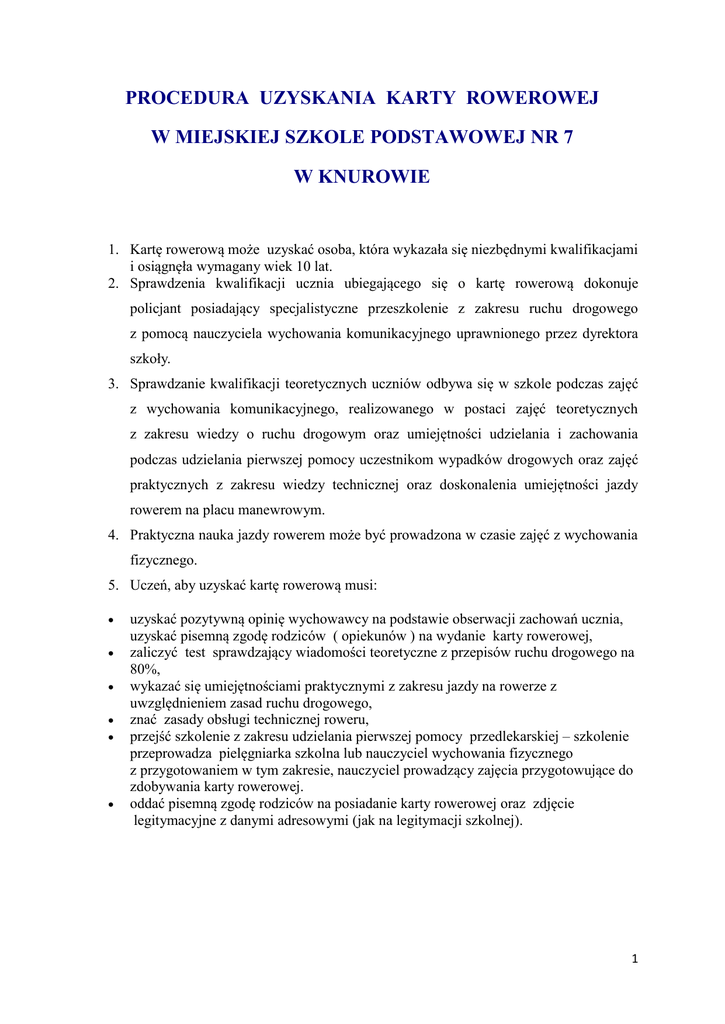 PROCEDURA UZYSKANIA KARTY ROWEROWEJ

W MIEJSKIEJ SZKOLE PODSTAWOWEJ NR 7

W KNUROWIE

1. Kartę rowerową może uzyskać osoba, która wykazała się niezbędnymi kwalifikacjami i osiągnęła wymagany wiek 10 lat.
2. Sprawdzenia kwalifikacji ucznia ubiegającego się o kartę rowerową dokonuje policjant posiadający specjalistyczne przeszkolenie z zakresu ruchu drogowego z pomocą nauczyciela wychowania komunikacyjnego uprawnionego przez dyrektora szkoły.
3. Sprawdzanie kwalifikacji teoretycznych uczniów odbywa się w szkole podczas zajęć z wychowania komunikacyjnego, realizowanego w postaci zajęć teoretycznych z zakresu wiedzy o ruchu drogowym oraz umiejętności udzielania i zachowania podczas udzielania pierwszej pomocy uczestnikom wypadków drogowych oraz zajęć praktycznych z zakresu wiedzy technicznej oraz doskonalenia umiejętności jazdy rowerem na placu manewrowym.
4. Praktyczna nauka jazdy rowerem może być prowadzona w czasie zajęć z wychowania fizycznego.
5. Uczeń, aby uzyskać kartę rowerową musi:

• uzyskać pozytywną opinię wychowawcy na podstawie obserwacji zachowań ucznia, uzyskać pisemną zgodę rodziców ( opiekunów ) na wydanie karty rowerowej,
• zaliczyć test sprawdzający wiadomości teoretyczne z przepisów ruchu drogowego na 80%,
• wykazać się umiejętnościami praktycznymi z zakresu jazdy na rowerze z uwzględnieniem zasad ruchu drogowego,
• znać zasady obsługi technicznej roweru,
• przejść szkolenie z zakresu udzielania pierwszej pomocy przedlekarskiej – szkolenie przeprowadza pielęgniarka szkolna lub nauczyciel wychowania fizycznego z przygotowaniem w tym zakresie, nauczyciel prowadzący zajęcia przygotowujące do zdobywania karty rowerowej.
• oddać pisemną zgodę rodziców na posiadanie karty rowerowej oraz zdjęcie legitymacyjne z danymi adresowymi (jak na legitymacji szkolnej).

1